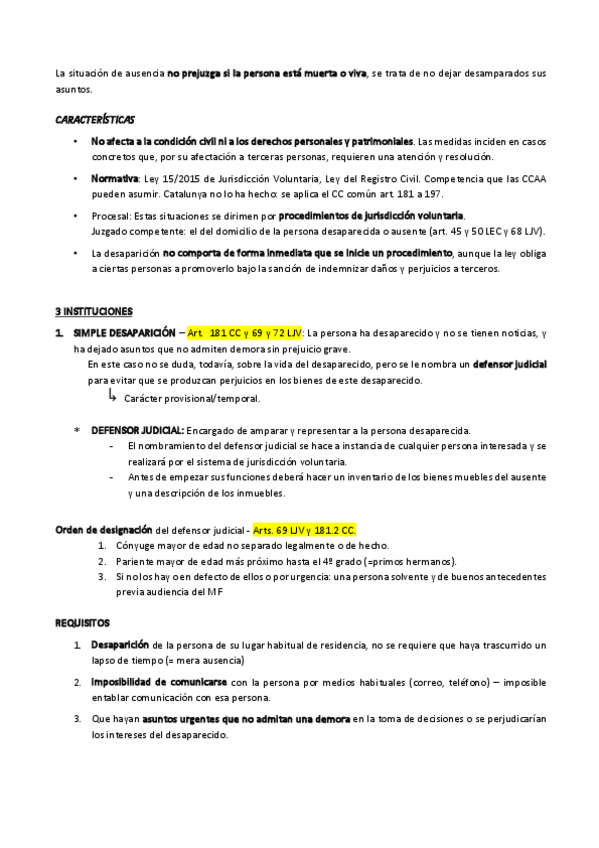 La situación de ausencia no prejuzga si la persona está muerta o viva, se trata de no dejar desamparados sus asuntos.

CARACTERÍSTICAS

• No afecta a la condición civil ni a los derechos personales y patrimoniales. Las medidas inciden en casos concretos que, por su afectación a terceras personas, requieren una atención y resolución.

• Normativa: Ley 15/2015 de Jurisdicción Voluntaria, Ley del Registro Civil. Competencia que las CCAA pueden asumir. Catalunya no lo ha hecho: se aplica el CC común art. 181 a 197.

• Procesal: Estas situaciones se dirimen por procedimientos de jurisdicción voluntaria. Juzgado competente: el del domicilio de la persona desaparecida o ausente (art. 45 y 50 LEC y 68 LJV).

• La desaparición no comporta de forma inmediata que se inicie un procedimiento, aunque la ley obliga a ciertas personas a promoverlo bajo la sanción de indemnizar daños y perjuicios a terceros.

3 INSTITUCIONES

1. SIMPLE DESAPARICIÓN – Art. 181 CC y 69 y 72 LJV: La persona ha desaparecido y no se tienen noticias, y ha dejado asuntos que no admiten demora sin prejuicio grave.
En este caso no se duda, todavía, sobre la vida del desaparecido, pero se le nombra un defensor judicial para evitar que se produzcan perjuicios en los bienes de este desaparecido.
↳ Carácter provisional/temporal.

* DEFENSOR JUDICIAL: Encargado de amparar y representar a la persona desaparecida.
- El nombramiento del defensor judicial se hace a instancia de cualquier persona interesada y se realizará por el sistema de jurisdicción voluntaria.
- Antes de empezar sus funciones deberá hacer un inventario de los bienes muebles del ausente y una descripción de los inmuebles.

Orden de designación del defensor judicial - Arts. 69 LJV y 181.2 CC.
1. Cónyuge mayor de edad no separado legalmente o de hecho.
2. Pariente mayor de edad más próximo hasta el 4º grado (=primos hermanos).
3. Si no los hay o en defecto de ellos o por urgencia: una persona solvente y de buenos antecedentes previa audiencia del MF

REQUISITOS

1. Desaparición de la persona de su lugar habitual de residencia, no se requiere que haya trascurrido un lapso de tiempo (= mera ausencia)

2. Imposibilidad de comunicarse con la persona por medios habituales (correo, teléfono) – imposible entablar comunicación con esa persona.

3. Que hayan asuntos urgentes que no admitan una demora en la toma de decisiones o se perjudicarían los intereses del desaparecido.